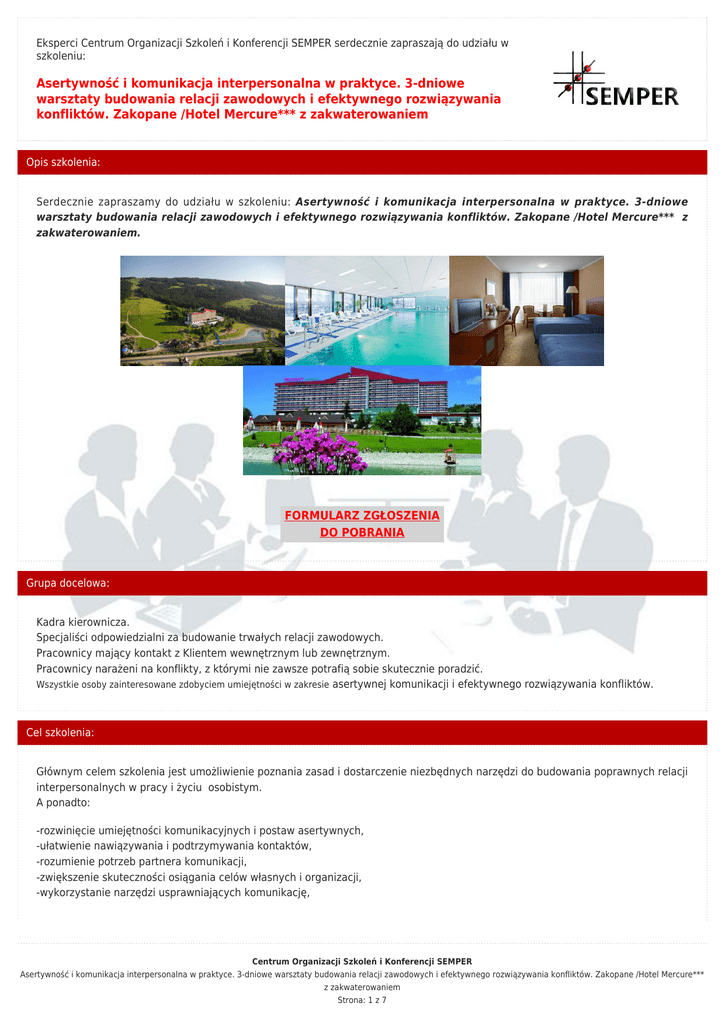 Eksperci Centrum Organizacji Szkoleń i Konferencji SEMPER serdecznie zapraszają do udziału w szkoleniu:

Asertywność i komunikacja interpersonalna w praktyce. 3-dniowe warsztaty budowania relacji zawodowych i efektywnego rozwiązywania konfliktów. Zakopane /Hotel Mercure*** z zakwaterowaniem

SEMPER

Opis szkolenia:

Serdecznie zapraszamy do udziału w szkoleniu: Asertywność i komunikacja interpersonalna w praktyce. 3-dniowe warsztaty budowania relacji zawodowych i efektywnego rozwiązywania konfliktów. Zakopane /Hotel Mercure*** z zakwaterowaniem.

FORMULARZ ZGŁOSZENIA
DO POBRANIA

Grupa docelowa:

Kadra kierownicza.
Specjaliści odpowiedzialni za budowanie trwałych relacji zawodowych.
Pracownicy mający kontakt z Klientem wewnętrznym lub zewnętrznym.
Pracownicy narażeni na konflikty, z którymi nie zawsze potrafią sobie skutecznie poradzić.
Wszystkie osoby zainteresowane zdobyciem umiejętności w zakresie asertywnej komunikacji i efektywnego rozwiązywania konfliktów.

Cel szkolenia:

Głównym celem szkolenia jest umożliwienie poznania zasad i dostarczenie niezbędnych narzędzi do budowania poprawnych relacji interpersonalnych w pracy i życiu osobistym.
A ponadto:

-rozwinięcie umiejętności komunikacyjnych i postaw asertywnych,
-ułatwienie nawiązywania i podtrzymywania kontaktów,
-rozumienie potrzeb partnera komunikacji,
-zwiększenie skuteczności osiągania celów własnych i organizacji,
-wykorzystanie narzędzi usprawniających komunikację,

Centrum Organizacji Szkoleń i Konferencji SEMPER
Asertywność i komunikacja interpersonalna w praktyce. 3-dniowe warsztaty budowania relacji zawodowych i efektywnego rozwiązywania konfliktów. Zakopane /Hotel Mercure*** z zakwaterowaniem
Strona: 1 z 7